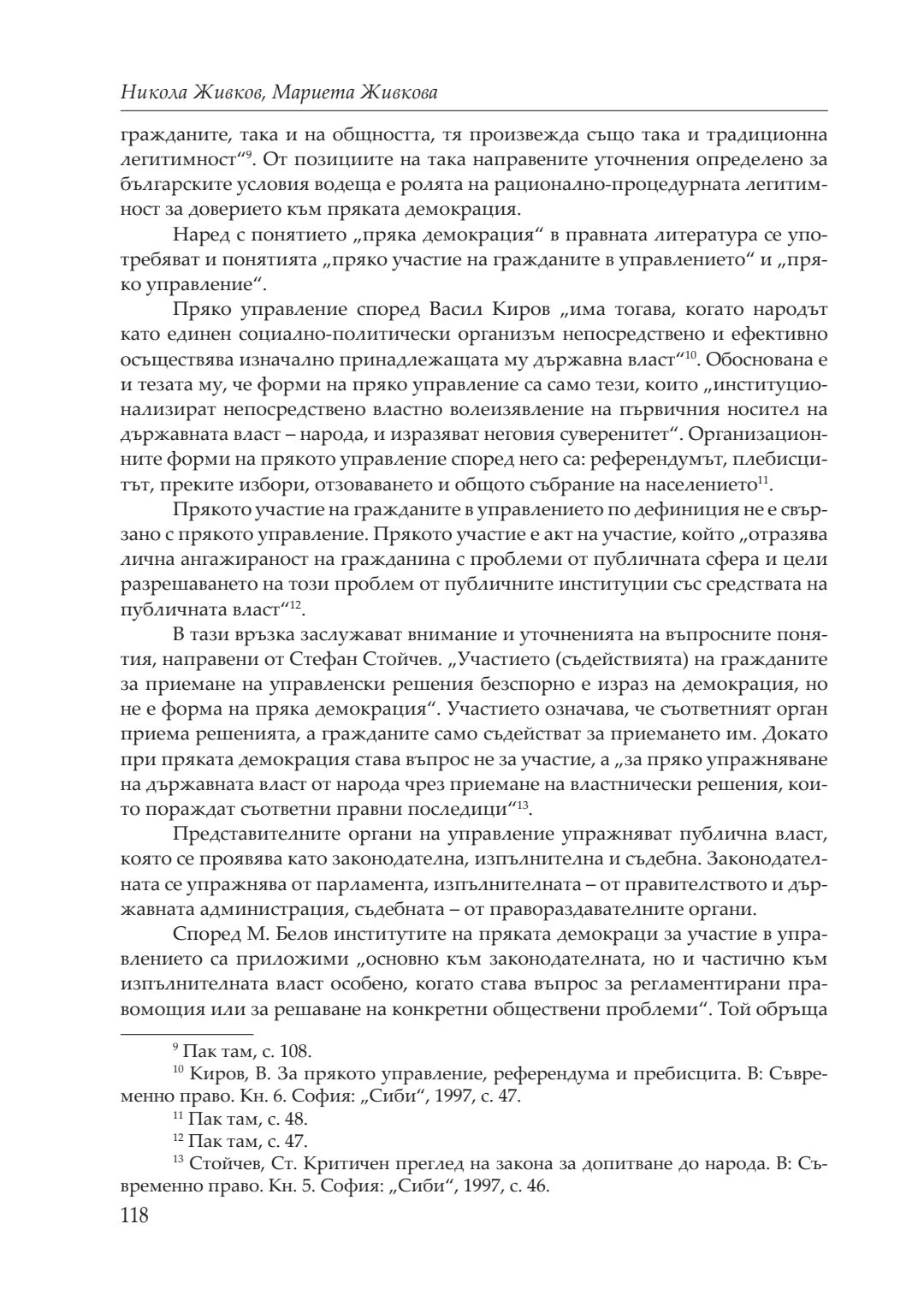 Никола Живков, Мариета Живкова

гражданите, така и на общността, тя произвежда също така и традиционна легитимност“$^{9}$. От позициите на така направените уточнения определено за българските условия водеща е ролята на рационално-процедурната легитимност за доверието към пряката демокрация.

Наред с понятието „пряка демокрация“ в правната литература се употребяват и понятията „пряко участие на гражданите в управлението“ и „пряко управление“.

Пряко управление според Васил Киров „има тогава, когато народът като единен социално-политически организъм непосредствено и ефективно осъществява изначално принадлежащата му държавна власт“$^{10}$. Обоснована е и тезата му, че форми на пряко управление са само тези, които „институционализират непосредствено властно волеизявление на първичния носител на държавната власт – народа, и изразяват неговия суверенитет“. Организационните форми на прякото управление според него са: референдумът, плебисцитът, преките избори, отзоваването и общото събрание на населението$^{11}$.

Прякото участие на гражданите в управлението по дефиниция не е свързано с прякото управление. Прякото участие е акт на участие, който „отразява лична ангажираност на гражданина с проблеми от публичната сфера и цели разрешаването на този проблем от публичните институции със средствата на публичната власт“$^{12}$.

В тази връзка заслужават внимание и уточненията на въпросните понятия, направени от Стефан Стойчев. „Участието (съдействията) на гражданите за приемане на управленски решения безспорно е израз на демокрация, но не е форма на пряка демокрация“. Участието означава, че съответният орган приема решенията, а гражданите само съдействат за приемането им. Докато при пряката демокрация става въпрос не за участие, а „за пряко упражняване на държавната власт от народа чрез приемане на властнически решения, които пораждат съответни правни последици“$^{13}$.

Представителните органи на управление упражняват публична власт, която се проявява като законодателна, изпълнителна и съдебна. Законодателната се упражнява от парламента, изпълнителната – от правителството и държавната администрация, съдебната – от правораздавателните органи.

Според М. Белов институтите на пряката демокраци за участие в управлението са приложими „основно към законодателната, но и частично към изпълнителната власт особено, когато става въпрос за регламентирани правомощия или за решаване на конкретни обществени проблеми“. Той обръща

$^{9}$ Пак там, с. 108.

$^{10}$ Киров, В. За прякото управление, референдума и пребисцита. В: Съвременно право. Кн. 6. София: „Сиби“, 1997, с. 47.

$^{11}$ Пак там, с. 48.

$^{12}$ Пак там, с. 47.

$^{13}$ Стойчев, Ст. Критичен преглед на закона за допитване до народа. В: Съвременно право. Кн. 5. София: „Сиби“, 1997, с. 46.

118